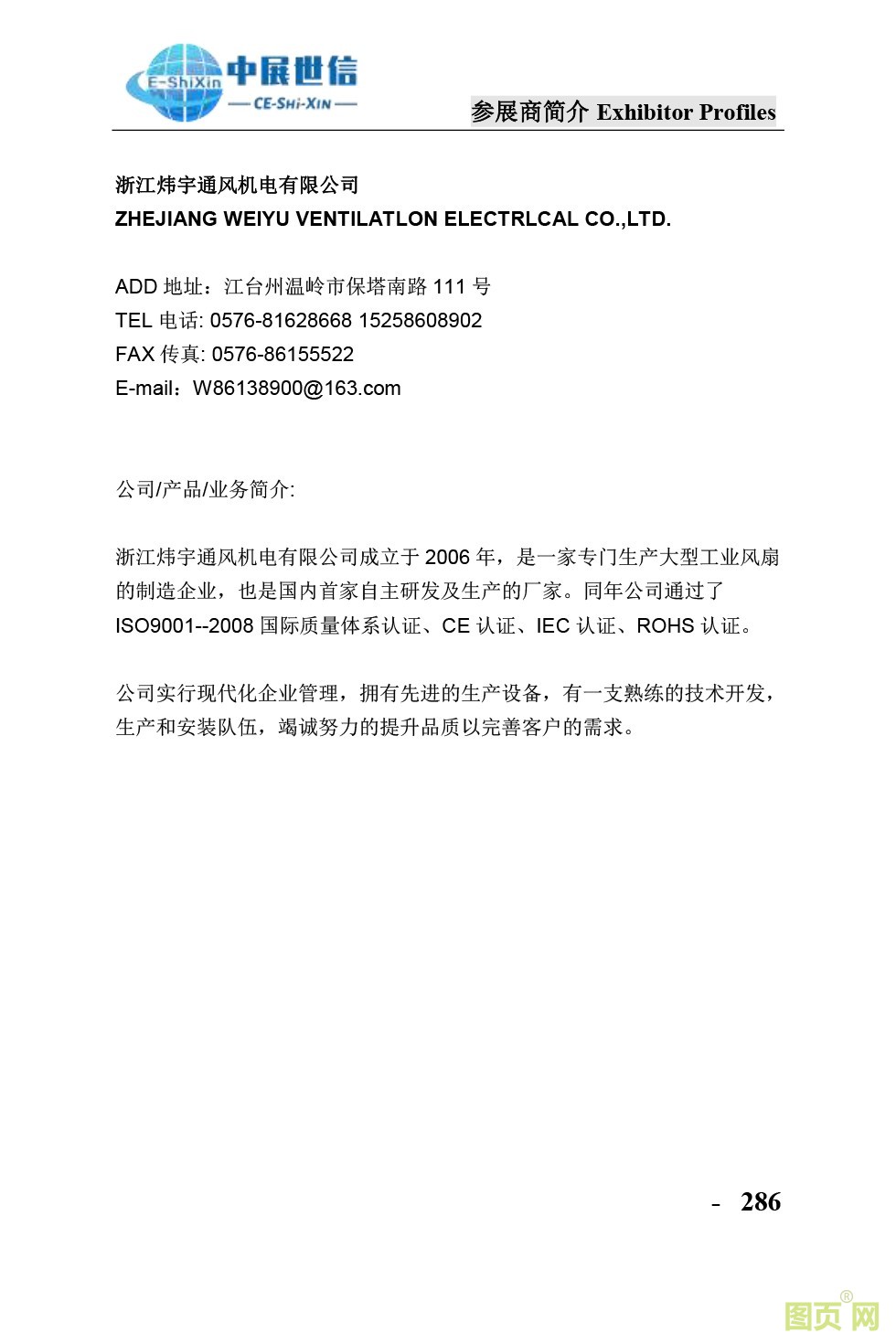 E-ShiXin 中展世信
— CE-SHI-XIN —

参展商简介 Exhibitor Profiles

浙江炜宇通风机电有限公司
ZHEJIANG WEIYU VENTILATLON ELECTRLCAL CO.,LTD.

ADD 地址：江台州温岭市保塔南路 111 号
TEL 电话: 0576-81628668 15258608902
FAX 传真: 0576-86155522
E-mail：W86138900@163.com

公司/产品/业务简介:

浙江炜宇通风机电有限公司成立于 2006 年，是一家专门生产大型工业风扇的制造企业，也是国内首家自主研发及生产的厂家。同年公司通过了 ISO9001--2008 国际质量体系认证、CE 认证、IEC 认证、ROHS 认证。

公司实行现代化企业管理，拥有先进的生产设备，有一支熟练的技术开发，生产和安装队伍，竭诚努力的提升品质以完善客户的需求。

- 286

图页网®